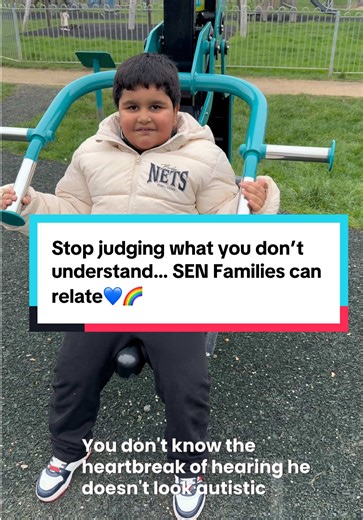 NETS

Stop judging what you don't understand... SEN Families can relate💙🌈

You don't know the heartbreak of hearing he doesn't look autistic